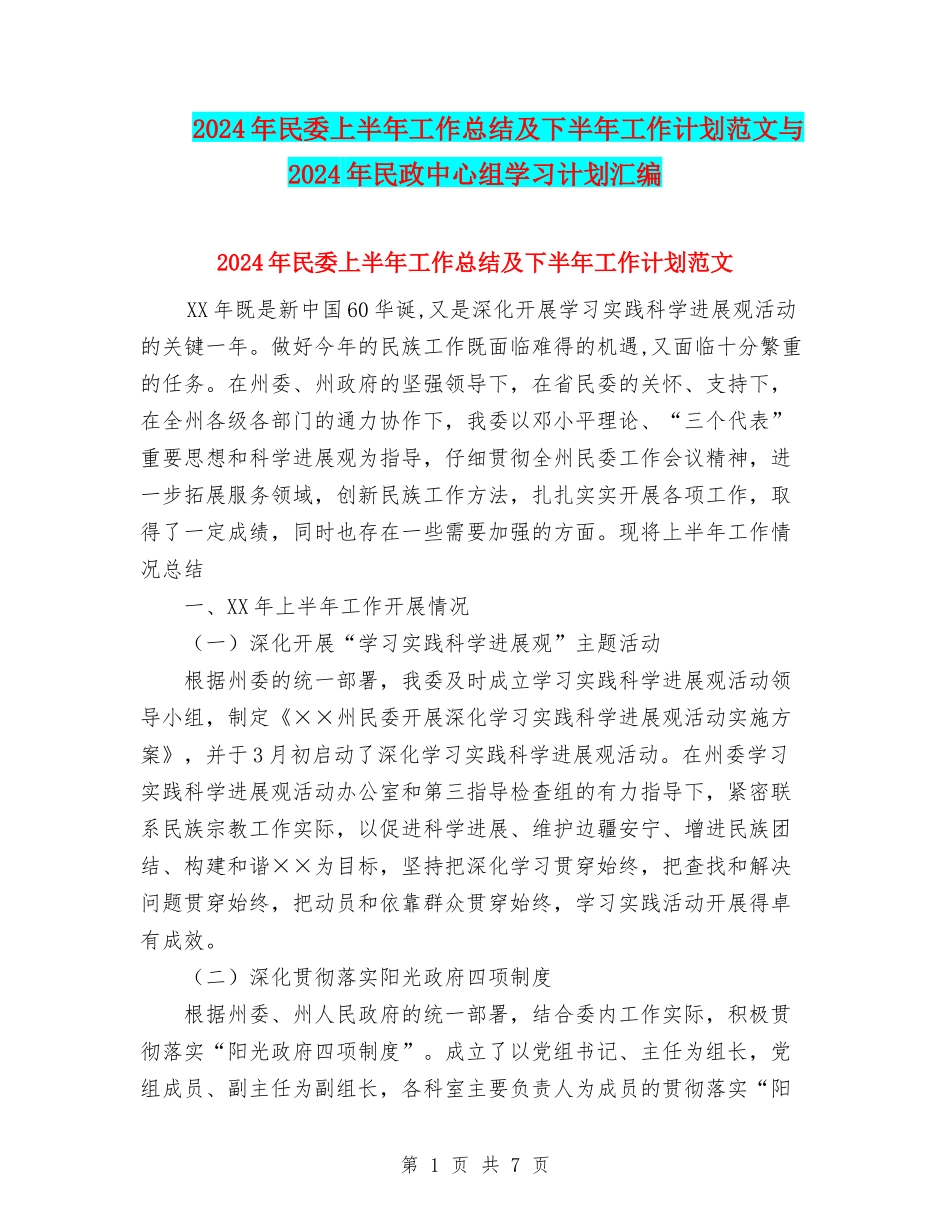 2024年民委上半年工作总结及下半年工作计划范文与2024年民政中心组学习计划汇编

2024年民委上半年工作总结及下半年工作计划范文

XX年既是新中国60华诞,又是深化开展学习实践科学进展观活动的关键一年。做好今年的民族工作既面临难得的机遇,又面临十分繁重的任务。在州委、州政府的坚强领导下，在省民委的关怀、支持下，在全州各级各部门的通力协作下，我委以邓小平理论、“三个代表”重要思想和科学进展观为指导，仔细贯彻全州民委工作会议精神，进一步拓展服务领域，创新民族工作方法，扎扎实实开展各项工作，取得了一定成绩，同时也存在一些需要加强的方面。现将上半年工作情况总结

一、XX年上半年工作开展情况

（一）深化开展“学习实践科学进展观”主题活动

根据州委的统一部署，我委及时成立学习实践科学进展观活动领导小组，制定《××州民委开展深化学习实践科学进展观活动实施方案》，并于3月初启动了深化学习实践科学进展观活动。在州委学习实践科学进展观活动办公室和第三指导检查组的有力指导下，紧密联系民族宗教工作实际，以促进科学进展、维护边疆安宁、增进民族团结、构建和谐××为目标，坚持把深化学习贯穿始终，把查找和解决问题贯穿始终，把动员和依靠群众贯穿始终，学习实践活动开展得卓有成效。

（二）深化贯彻落实阳光政府四项制度

根据州委、州人民政府的统一部署，结合委内工作实际，积极贯彻落实“阳光政府四项制度”。成立了以党组书记、主任为组长，党组成员、副主任为副组长，各科室主要负责人为成员的贯彻落实“阳

第 1 页 共 7 页